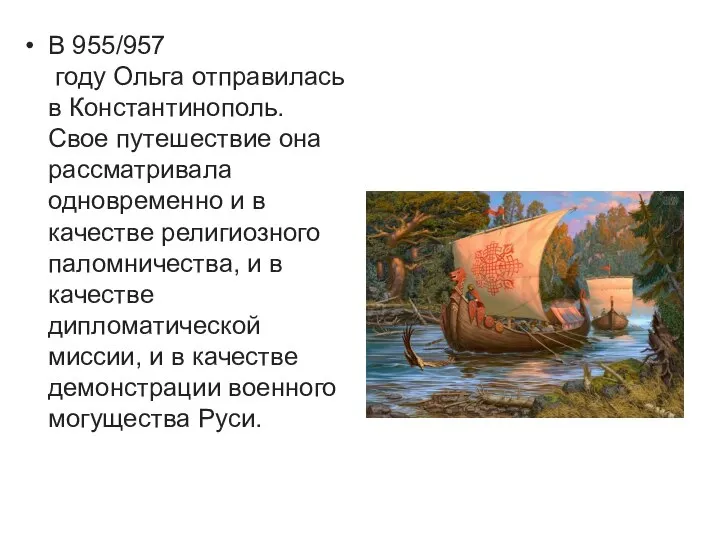 • В 955/957 году Ольга отправилась в Константинополь. Свое путешествие она рассматривала одновременно и в качестве религиозного паломничества, и в качестве дипломатической миссии, и в качестве демонстрации военного могущества Руси.